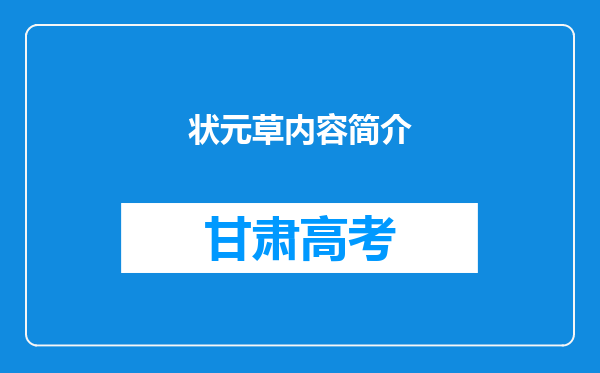 状元草内容简介

甘肃高考